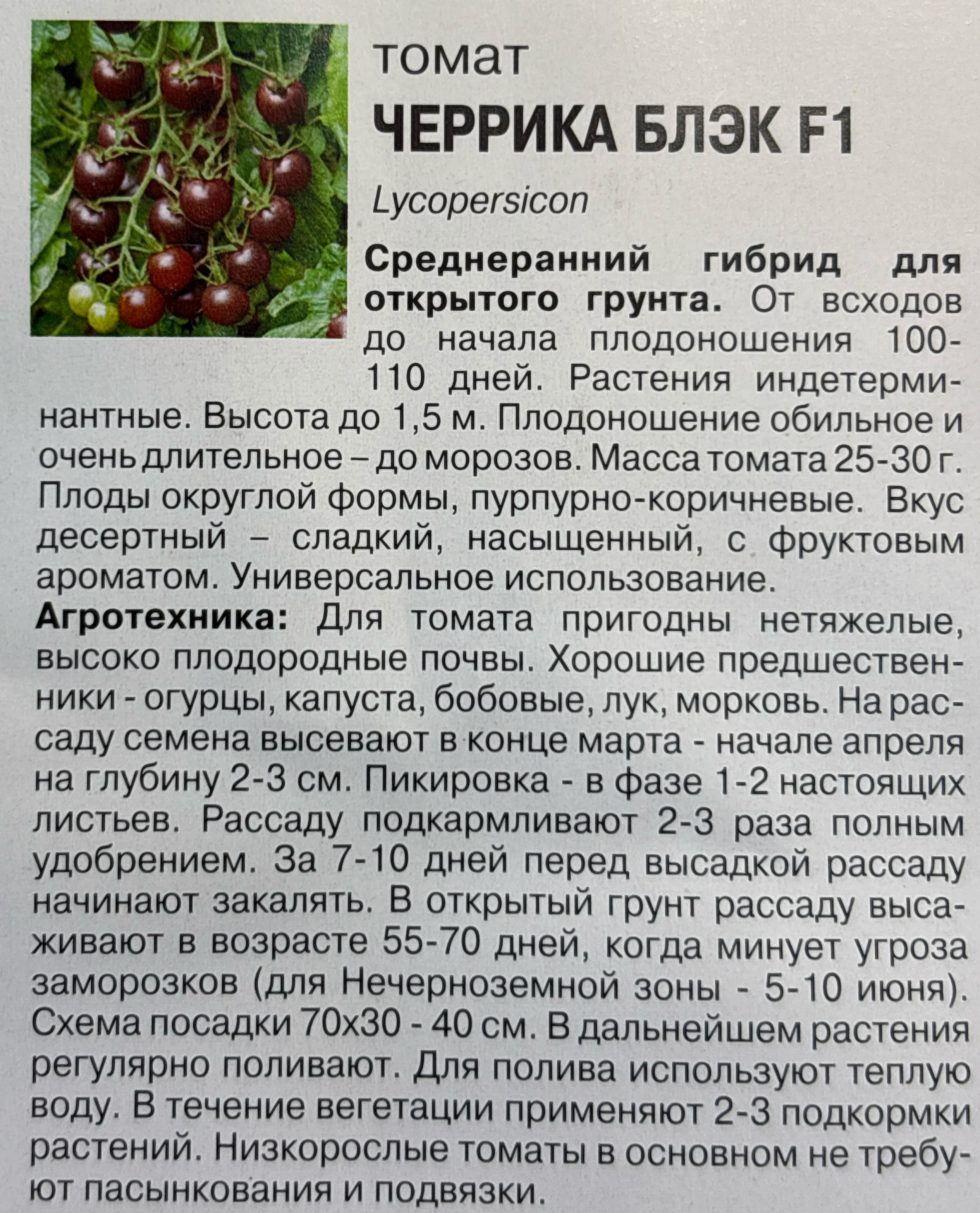 томат
ЧЕРРИКА БЛЭК F1
Lycopersicon

Среднеранний гибрид для открытого грунта. От всходов до начала плодоношения 100-110 дней. Растения индетерминантные. Высота до 1,5 м. Плодоношение обильное и очень длительное – до морозов. Масса томата 25-30 г. Плоды округлой формы, пурпурно-коричневые. Вкус десертный – сладкий, насыщенный, с фруктовым ароматом. Универсальное использование.

Агротехника: Для томата пригодны нетяжелые, высоко плодородные почвы. Хорошие предшественники - огурцы, капуста, бобовые, лук, морковь. На рассаду семена высевают в конце марта - начале апреля на глубину 2-3 см. Пикировка - в фазе 1-2 настоящих листьев. Рассаду подкармливают 2-3 раза полным удобрением. За 7-10 дней перед высадкой рассаду начинают закалять. В открытый грунт рассаду высаживают в возрасте 55-70 дней, когда минует угроза заморозков (для Нечерноземной зоны - 5-10 июня). Схема посадки 70х30 - 40 см. В дальнейшем растения регулярно поливают. Для полива используют теплую воду. В течение вегетации применяют 2-3 подкормки растений. Низкорослые томаты в основном не требуют пасынкования и подвязки.